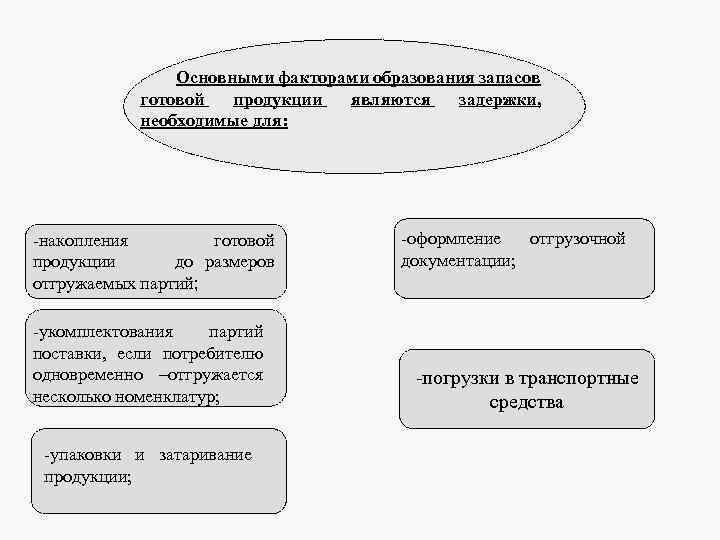 Основными факторами образования запасов готовой продукции являются задержки, необходимые для:

-накопления готовой продукции до размеров отгружаемых партий;

-укомплектования партий поставки, если потребителю одновременно –отгружается несколько номенклатур;

-упаковки и затаривание продукции;

-оформление отгрузочной документации;

-погрузки в транспортные средства